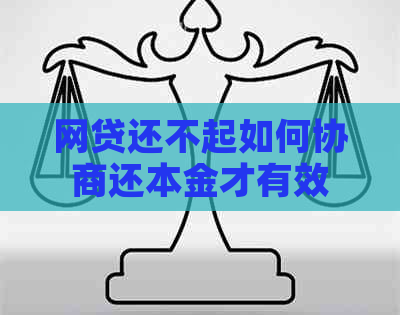 网贷还不起如何协商还本金才有效